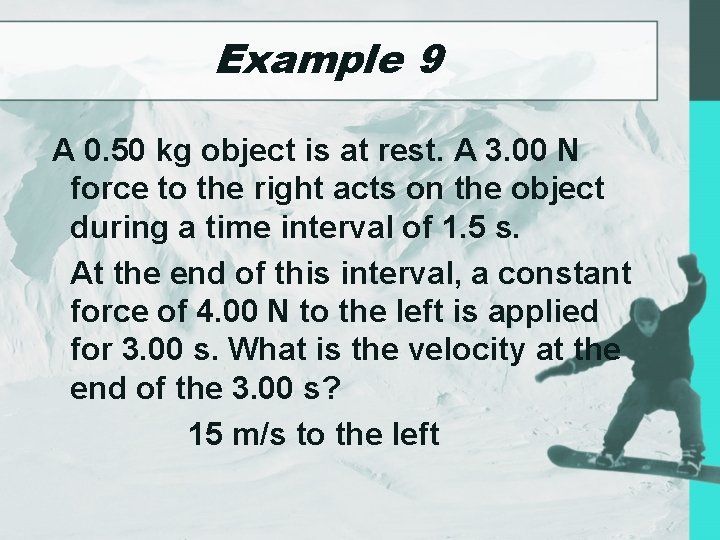 Example 9

A 0.50 kg object is at rest. A 3.00 N force to the right acts on the object during a time interval of 1.5 s.

At the end of this interval, a constant force of 4.00 N to the left is applied for 3.00 s. What is the velocity at the end of the 3.00 s?

15 m/s to the left